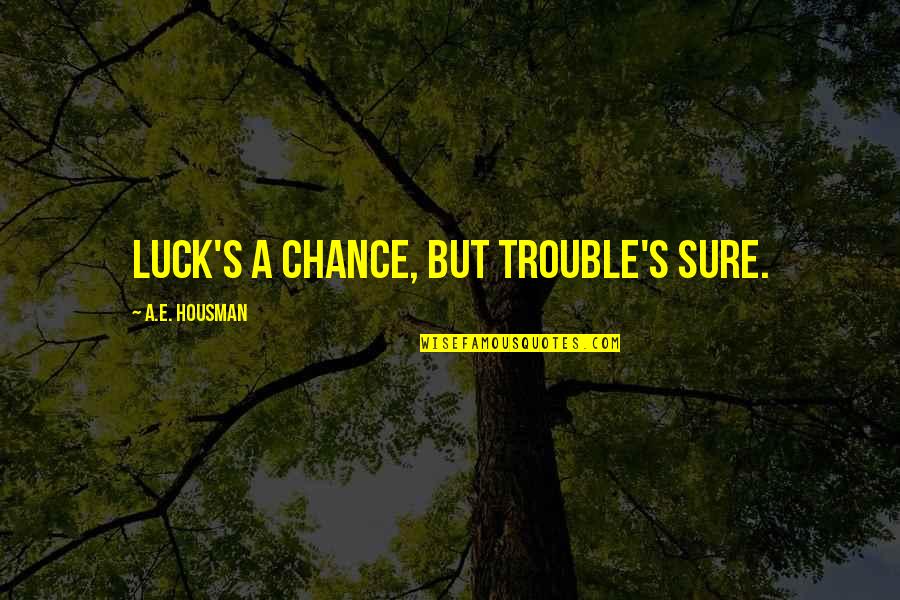 LUCK'S A CHANCE, BUT TROUBLE'S SURE.

~ A.E. HOUSMAN

WISEFAMOUSQUOTES.COM